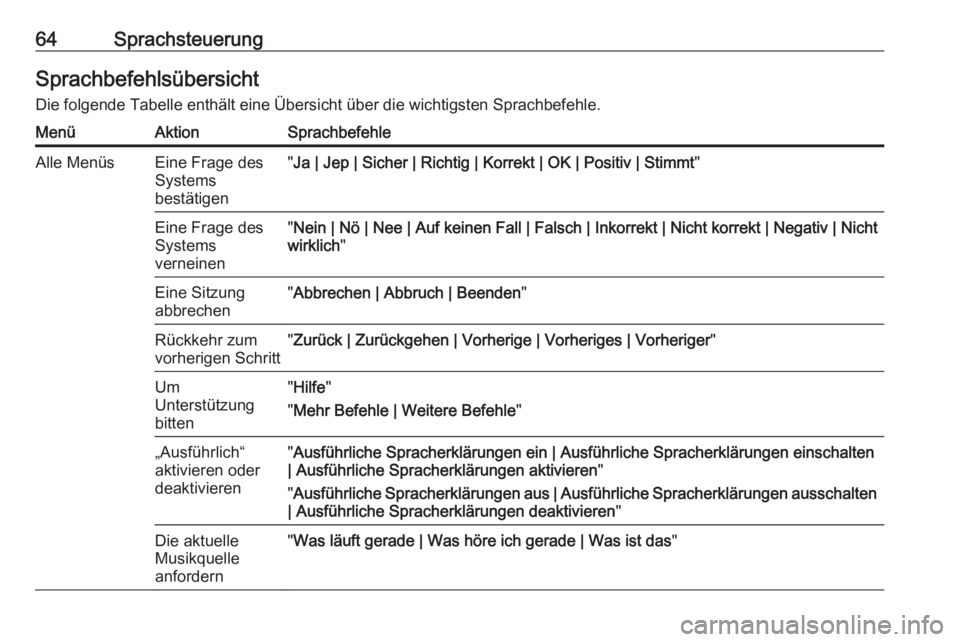 64 Sprachsteuerung

Sprachbefehlsübersicht

Die folgende Tabelle enthält eine Übersicht über die wichtigsten Sprachbefehle.

| Menü | Aktion | Sprachbefehle |
|---|---|---|
| Alle Menüs | Eine Frage des Systems bestätigen | "Ja \| Jep \| Sicher \| Richtig \| Korrekt \| OK \| Positiv \| Stimmt" |
| | Eine Frage des Systems verneinen | "Nein \| Nö \| Nee \| Auf keinen Fall \| Falsch \| Inkorrekt \| Nicht korrekt \| Negativ \| Nicht wirklich" |
| | Eine Sitzung abbrechen | "Abbrechen \| Abbruch \| Beenden" |
| | Rückkehr zum vorherigen Schritt | "Zurück \| Zurückgehen \| Vorherige \| Vorheriges \| Vorheriger" |
| | Um Unterstützung bitten | "Hilfe" "Mehr Befehle \| Weitere Befehle" |
| | „Ausführlich“ aktivieren oder deaktivieren | "Ausführliche Spracherklärungen ein \| Ausführliche Spracherklärungen einschalten \| Ausführliche Spracherklärungen aktivieren" "Ausführliche Spracherklärungen aus \| Ausführliche Spracherklärungen ausschalten \| Ausführliche Spracherklärungen deaktivieren" |
| | Die aktuelle Musikquelle anfordern | "Was läuft gerade \| Was höre ich gerade \| Was ist das" |

carmanualsonline.info